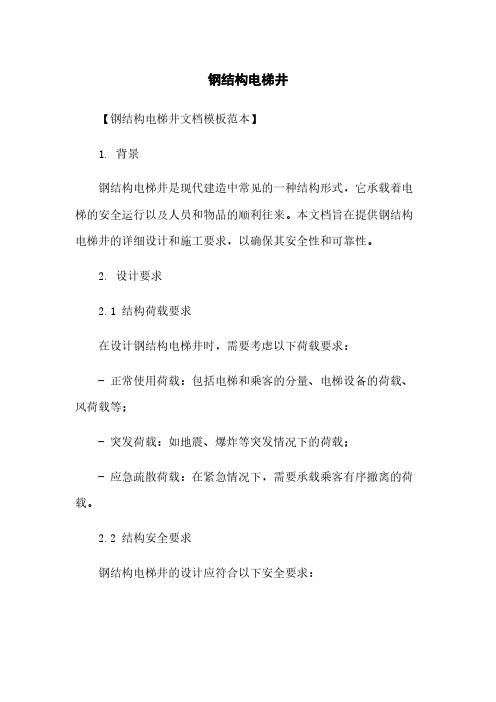 钢结构电梯井

【钢结构电梯井文档模板范本】

1. 背景

钢结构电梯井是现代建造中常见的一种结构形式，它承载着电梯的安全运行以及人员和物品的顺利往来。本文档旨在提供钢结构电梯井的详细设计和施工要求，以确保其安全性和可靠性。

2. 设计要求

2.1 结构荷载要求

在设计钢结构电梯井时，需要考虑以下荷载要求：

- 正常使用荷载：包括电梯和乘客的分量、电梯设备的荷载、风荷载等；

- 突发荷载：如地震、爆炸等突发情况下的荷载；

- 应急疏散荷载：在紧急情况下，需要承载乘客有序撤离的荷载。

2.2 结构安全要求

钢结构电梯井的设计应符合以下安全要求：